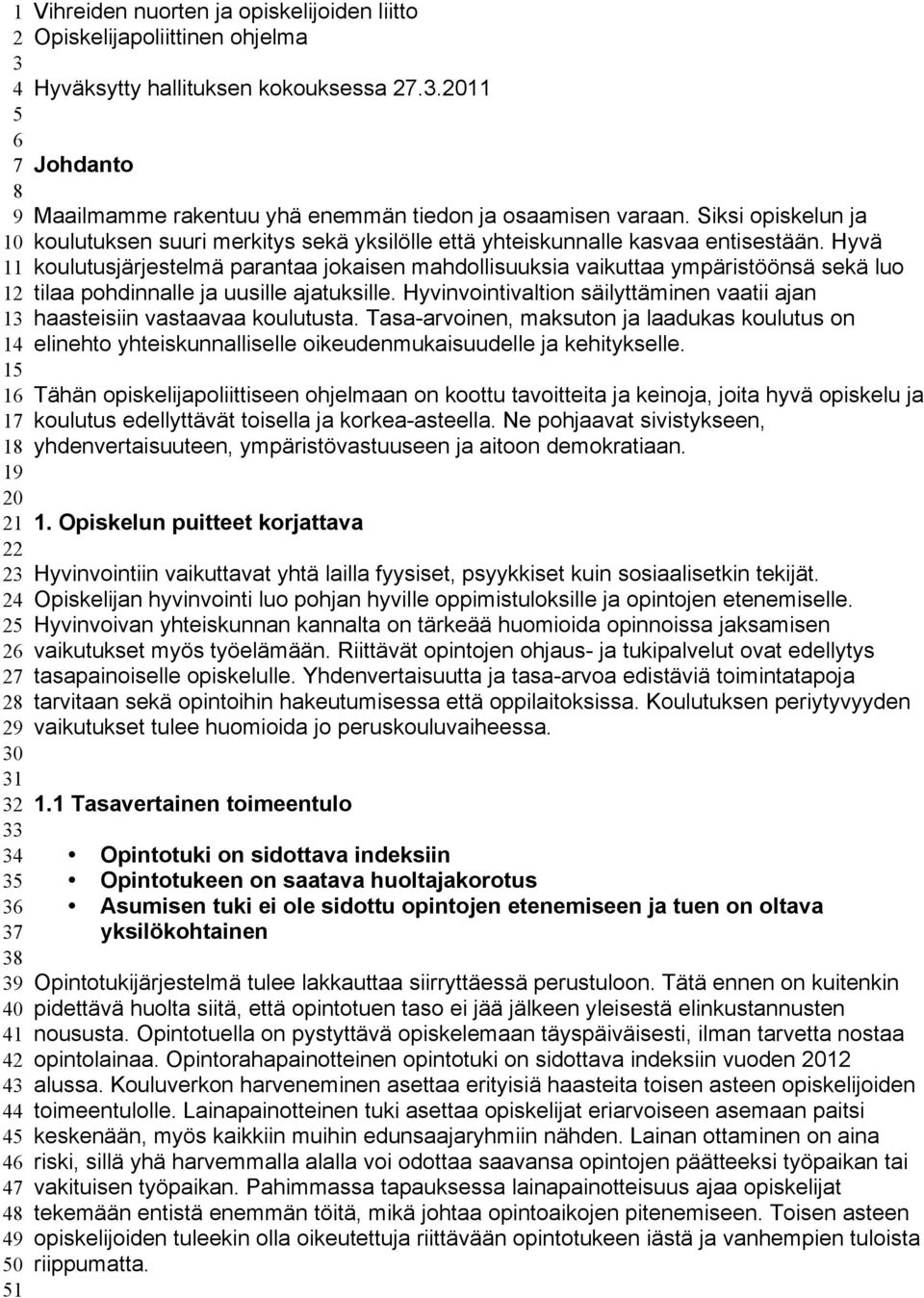 1 Vihreiden nuorten ja opiskelijoiden liitto
2 Opiskelijapoliittinen ohjelma
3
4 Hyväksytty hallituksen kokouksessa 27.3.2011
5
6
7 Johdanto
8
9 Maailmamme rakentuu yhä enemmän tiedon ja osaamisen varaan. Siksi opiskelun ja
10 koulutuksen suuri merkitys sekä yksilölle että yhteiskunnalle kasvaa entisestään. Hyvä
11 koulutusjärjestelmä parantaa jokaisen mahdollisuuksia vaikuttaa ympäristöönsä sekä luo
12 tilaa pohdinnalle ja uusille ajatuksille. Hyvinvointivaltion säilyttäminen vaatii ajan
13 haasteisiin vastaavaa koulutusta. Tasa-arvoinen, maksuton ja laadukas koulutus on
14 elinehto yhteiskunnalliselle oikeudenmukaisuudelle ja kehitykselle.
15
16 Tähän opiskelijapoliittiseen ohjelmaan on koottu tavoitteita ja keinoja, joita hyvä opiskelu ja
17 koulutus edellyttävät toisella ja korkea-asteella. Ne pohjaavat sivistykseen,
18 yhdenvertaisuuteen, ympäristövastuuseen ja aitoon demokratiaan.
19
20
21 1. Opiskelun puitteet korjattava
22
23 Hyvinvointiin vaikuttavat yhtä lailla fyysiset, psyykkiset kuin sosiaalisetkin tekijät.
24 Opiskelijan hyvinvointi luo pohjan hyville oppimistuloksille ja opintojen etenemiselle.
25 Hyvinvoivan yhteiskunnan kannalta on tärkeää huomioida opinnoissa jaksamisen
26 vaikutukset myös työelämään. Riittävät opintojen ohjaus- ja tukipalvelut ovat edellytys
27 tasapainoiselle opiskelulle. Yhdenvertaisuutta ja tasa-arvoa edistäviä toimintatapoja
28 tarvitaan sekä opintoihin hakeutumisessa että oppilaitoksissa. Koulutuksen periytyvyyden
29 vaikutukset tulee huomioida jo peruskouluvaiheessa.
30
31
32 1.1 Tasavertainen toimeentulo
33
34 • Opintotuki on sidottava indeksiin
35 • Opintotukeen on saatava huoltajakorotus
36 • Asumisen tuki ei ole sidottu opintojen etenemiseen ja tuen on oltava
37 yksilökohtainen
38
39 Opintotukijärjestelmä tulee lakkauttaa siirryttäessä perustuloon. Tätä ennen on kuitenkin
40 pidettävä huolta siitä, että opintotuen taso ei jää jälkeen yleisestä elinkustannusten
41 noususta. Opintotuella on pystyttävä opiskelemaan täyspäiväisesti, ilman tarvetta nostaa
42 opintolainaa. Opintorahapainotteinen opintotuki on sidottava indeksiin vuoden 2012
43 alussa. Kouluverkon harveneminen asettaa erityisiä haasteita toisen asteen opiskelijoiden
44 toimeentulolle. Lainapainotteinen tuki asettaa opiskelijat eriarvoiseen asemaan paitsi
45 keskenään, myös kaikkiin muihin edunsaajaryhmiin nähden. Lainan ottaminen on aina
46 riski, sillä yhä harvemmalla alalla voi odottaa saavansa opintojen päätteeksi työpaikan tai
47 vakituisen työpaikan. Pahimmassa tapauksessa lainapainotteisuus ajaa opiskelijat
48 tekemään entistä enemmän töitä, mikä johtaa opintoaikojen pitenemiseen. Toisen asteen
49 opiskelijoiden tuleekin olla oikeutettuja riittävään opintotukeen iästä ja vanhempien tuloista
50 riippumatta.
51